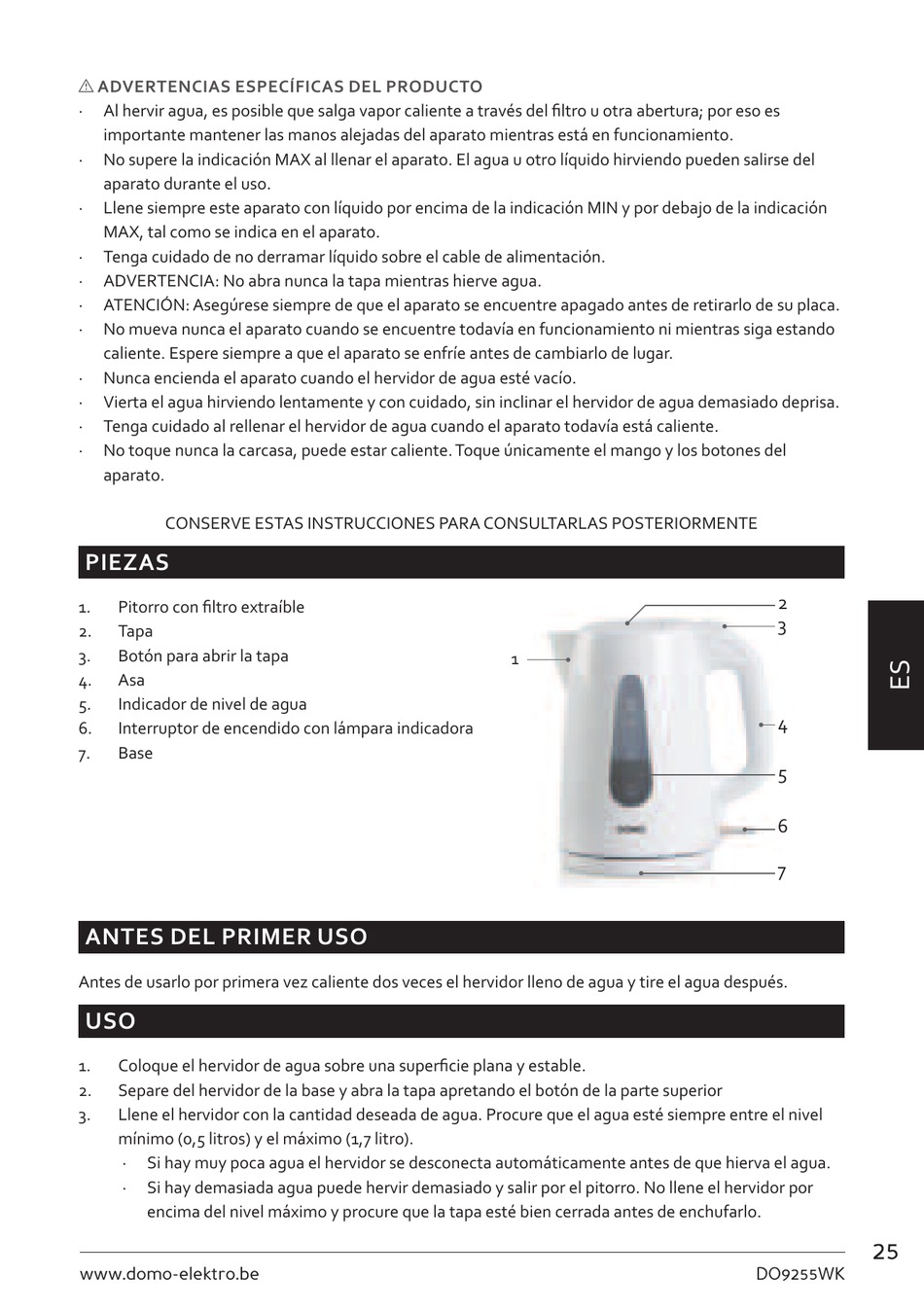 ⚠ ADVERTENCIAS ESPECÍFICAS DEL PRODUCTO
· Al hervir agua, es posible que salga vapor caliente a través del filtro u otra abertura; por eso es importante mantener las manos alejadas del aparato mientras está en funcionamiento.
· No supere la indicación MAX al llenar el aparato. El agua u otro líquido hirviendo pueden salirse del aparato durante el uso.
· Llene siempre este aparato con líquido por encima de la indicación MIN y por debajo de la indicación MAX, tal como se indica en el aparato.
· Tenga cuidado de no derramar líquido sobre el cable de alimentación.
· ADVERTENCIA: No abra nunca la tapa mientras hierve agua.
· ATENCIÓN: Asegúrese siempre de que el aparato se encuentre apagado antes de retirarlo de su placa.
· No mueva nunca el aparato cuando se encuentre todavía en funcionamiento ni mientras siga estando caliente. Espere siempre a que el aparato se enfríe antes de cambiarlo de lugar.
· Nunca encienda el aparato cuando el hervidor de agua esté vacío.
· Vierta el agua hirviendo lentamente y con cuidado, sin inclinar el hervidor de agua demasiado deprisa.
· Tenga cuidado al rellenar el hervidor de agua cuando el aparato todavía está caliente.
· No toque nunca la carcasa, puede estar caliente. Toque únicamente el mango y los botones del aparato.

CONSERVE ESTAS INSTRUCCIONES PARA CONSULTARLAS POSTERIORMENTE

PIEZAS

1. Pitorro con filtro extraíble
2. Tapa
3. Botón para abrir la tapa
4. Asa
5. Indicador de nivel de agua
6. Interruptor de encendido con lámpara indicadora
7. Base

1
2
3
4
5
6
7

ES

ANTES DEL PRIMER USO

Antes de usarlo por primera vez caliente dos veces el hervidor lleno de agua y tire el agua después.

USO

1. Coloque el hervidor de agua sobre una superficie plana y estable.
2. Separe del hervidor de la base y abra la tapa apretando el botón de la parte superior
3. Llene el hervidor con la cantidad deseada de agua. Procure que el agua esté siempre entre el nivel mínimo (0,5 litros) y el máximo (1,7 litro).
· Si hay muy poca agua el hervidor se desconecta automáticamente antes de que hierva el agua.
· Si hay demasiada agua puede hervir demasiado y salir por el pitorro. No llene el hervidor por encima del nivel máximo y procure que la tapa esté bien cerrada antes de enchufarlo.

25

www.domo-elektro.be
DO9255WK